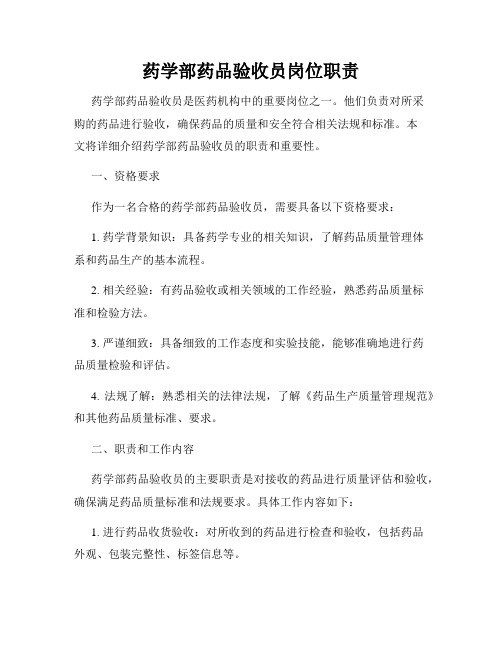 药学部药品验收员岗位职责

药学部药品验收员是医药机构中的重要岗位之一。他们负责对所采购的药品进行验收，确保药品的质量和安全符合相关法规和标准。本文将详细介绍药学部药品验收员的职责和重要性。

一、资格要求

作为一名合格的药学部药品验收员，需要具备以下资格要求：

1. 药学背景知识：具备药学专业的相关知识，了解药品质量管理体系和药品生产的基本流程。

2. 相关经验：有药品验收或相关领域的工作经验，熟悉药品质量标准和检验方法。

3. 严谨细致：具备细致的工作态度和实验技能，能够准确地进行药品质量检验和评估。

4. 法规了解：熟悉相关的法律法规，了解《药品生产质量管理规范》和其他药品质量标准、要求。

二、职责和工作内容

药学部药品验收员的主要职责是对接收的药品进行质量评估和验收，确保满足药品质量标准和法规要求。具体工作内容如下：

1. 进行药品收货验收：对所收到的药品进行检查和验收，包括药品外观、包装完整性、标签信息等。